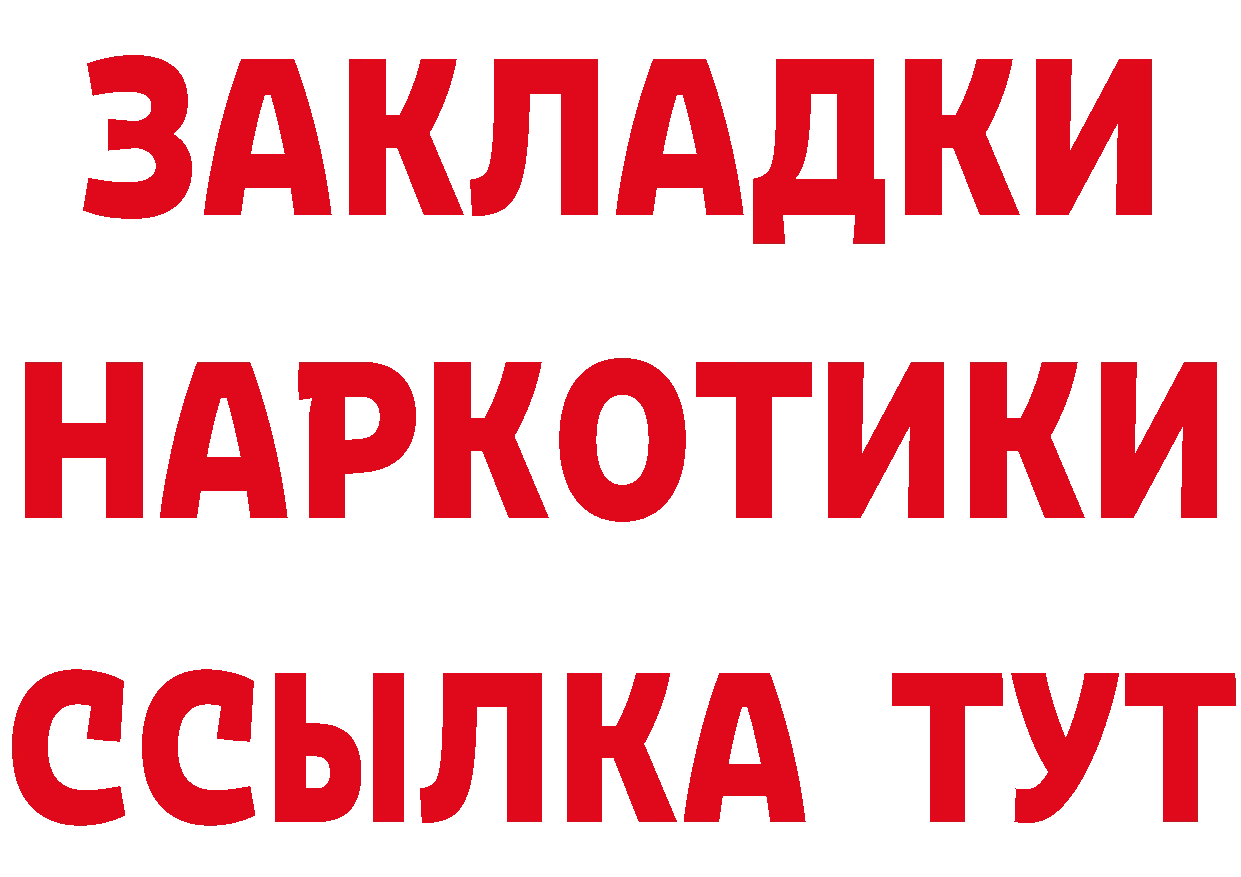 ЗАКЛАДКИ НАРКОТИКИ ССЫЛКА ТУТ